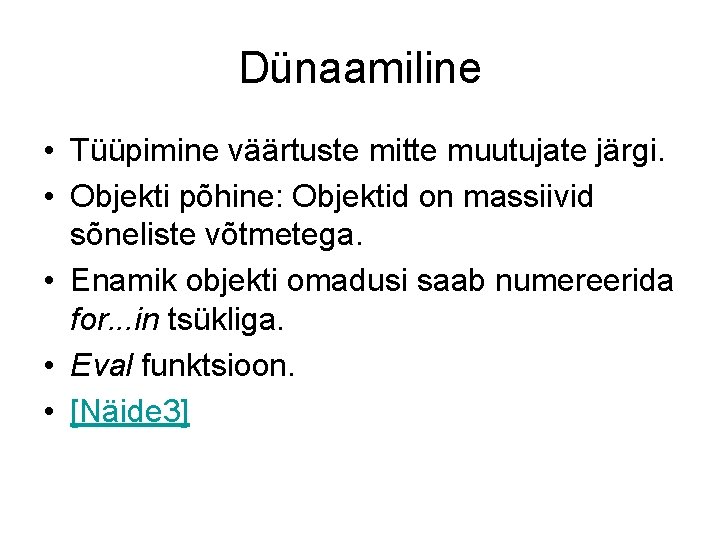 Dünaamiline

• Tüüpimine väärtuste mitte muutujate järgi.
• Objekti põhine: Objektid on massiivid sõneliste võtmetega.
• Enamik objekti omadusi saab numereerida for...in tsükliga.
• Eval funktsioon.
• [Näide3]